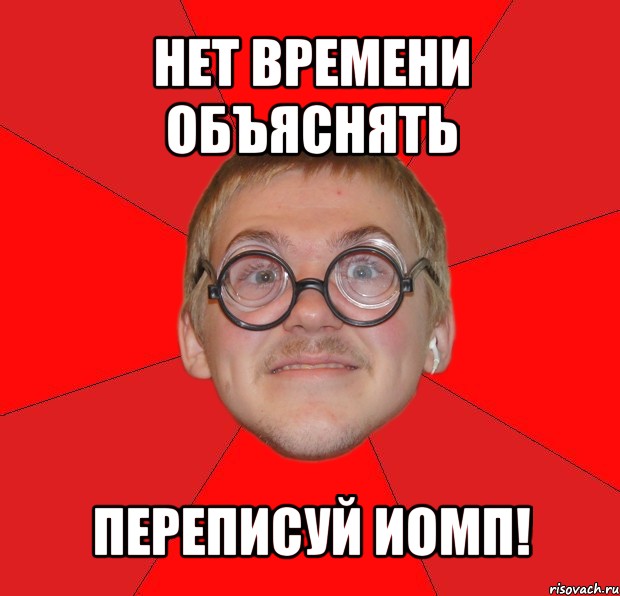 НЕТ ВРЕМЕНИ ОБЪЯСНЯТЬ

ПЕРЕПИСУЙ ИОМП!

risovach.ru